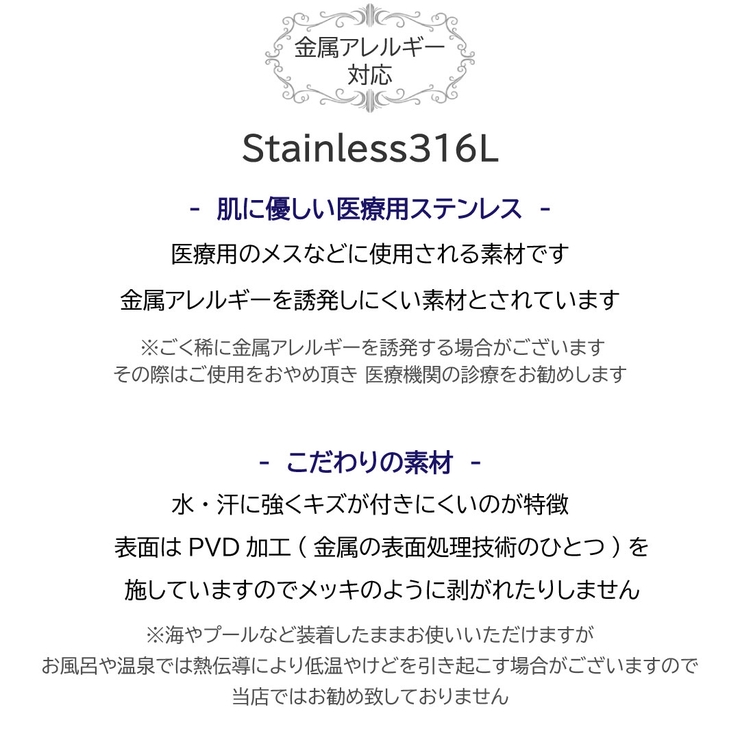 金属アレルギー
対応

Stainless316L

- 肌に優しい医療用ステンレス -

医療用のメスなどに使用される素材です

金属アレルギーを誘発しにくい素材とされています

※ごく稀に金属アレルギーを誘発する場合がございます
その際はご使用をおやめ頂き 医療機関の診療をお勧めします

- こだわりの素材 -

水・汗に強くキズが付きにくいのが特徴

表面は PVD 加工 ( 金属の表面処理技術のひとつ ) を

施していますのでメッキのように剥がれたりしません

※海やプールなど装着したままお使いいただけますが
お風呂や温泉では熱伝導により低温やけどを引き起こす場合がございますので
当店ではお勧め致しておりません